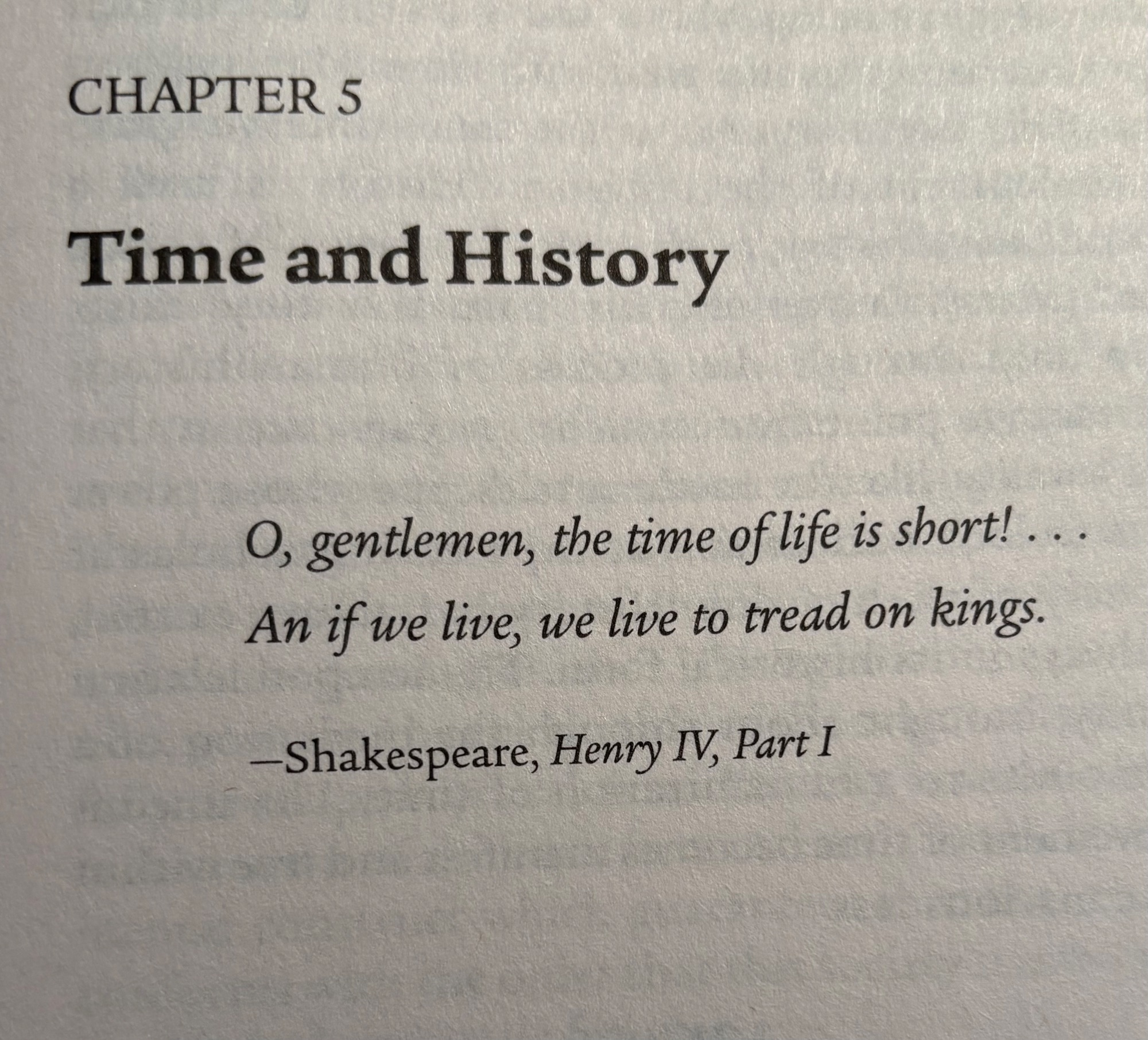 CHAPTER 5

Time and History

O, gentlemen, the time of life is short! . . .
An if we live, we live to tread on kings.

—Shakespeare, Henry IV, Part I